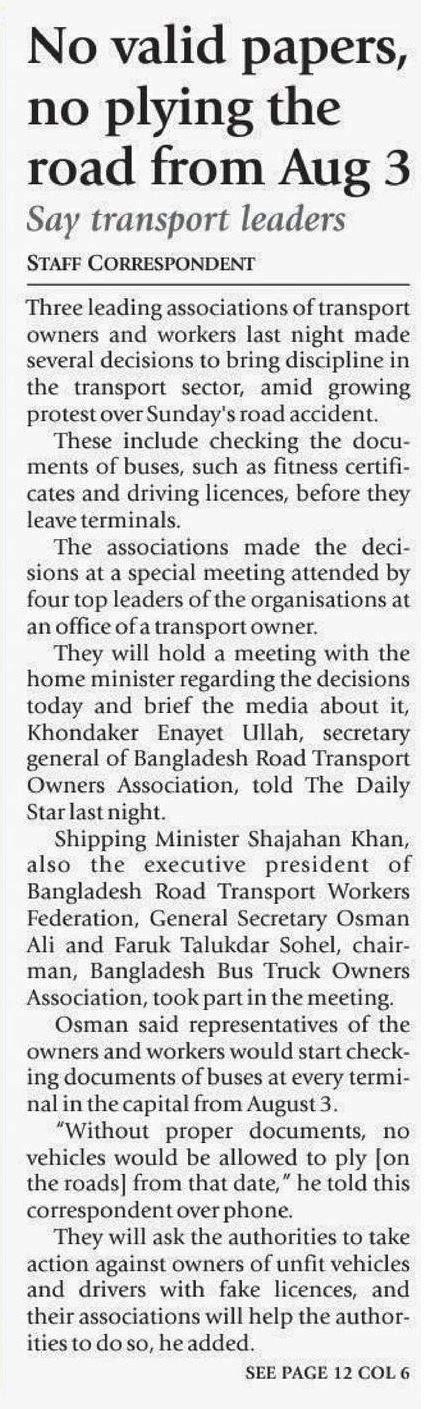 No valid papers, no plying the road from Aug 3

Say transport leaders

STAFF CORRESPONDENT

Three leading associations of transport owners and workers last night made several decisions to bring discipline in the transport sector, amid growing protest over Sunday's road accident.

These include checking the documents of buses, such as fitness certificates and driving licences, before they leave terminals.

The associations made the decisions at a special meeting attended by four top leaders of the organisations at an office of a transport owner.

They will hold a meeting with the home minister regarding the decisions today and brief the media about it, Khondaker Enayet Ullah, secretary general of Bangladesh Road Transport Owners Association, told The Daily Star last night.

Shipping Minister Shajahan Khan, also the executive president of Bangladesh Road Transport Workers Federation, General Secretary Osman Ali and Faruk Talukdar Sohel, chairman, Bangladesh Bus Truck Owners Association, took part in the meeting.

Osman said representatives of the owners and workers would start checking documents of buses at every terminal in the capital from August 3.

"Without proper documents, no vehicles would be allowed to ply [on the roads] from that date," he told this correspondent over phone.

They will ask the authorities to take action against owners of unfit vehicles and drivers with fake licences, and their associations will help the authorities to do so, he added.

SEE PAGE 12 COL 6